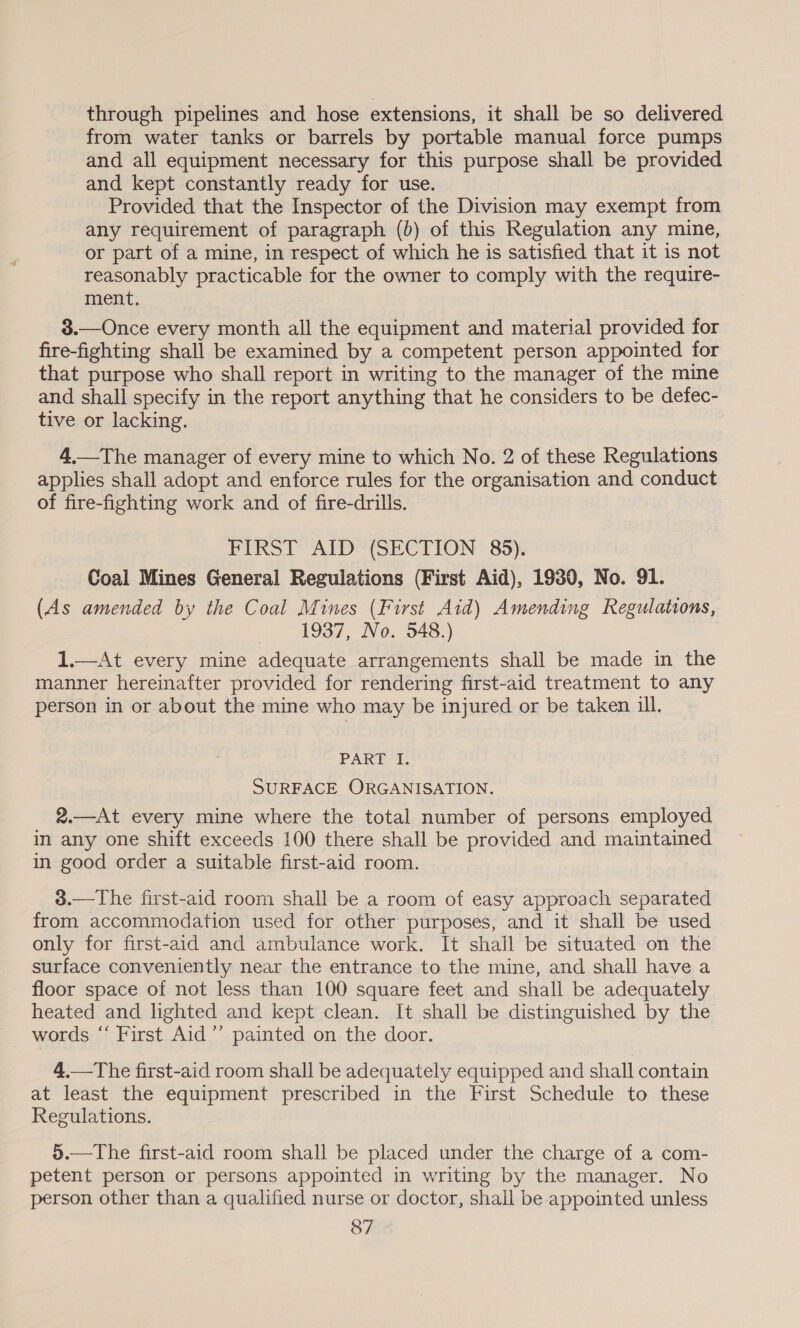 through pipelines and hose extensions, it shall be so delivered from water tanks or barrels by portable manual force pumps and all equipment necessary for this purpose shall be provided and kept constantly ready for use.

Provided that the Inspector of the Division may exempt from any requirement of paragraph (b) of this Regulation any mine, or part of a mine, in respect of which he is satisfied that it is not reasonably practicable for the owner to comply with the requirement.

3.—Once every month all the equipment and material provided for fire-fighting shall be examined by a competent person appointed for that purpose who shall report in writing to the manager of the mine and shall specify in the report anything that he considers to be defective or lacking.

4.—The manager of every mine to which No. 2 of these Regulations applies shall adopt and enforce rules for the organisation and conduct of fire-fighting work and of fire-drills.

FIRST AID (SECTION 85).

Coal Mines General Regulations (First Aid), 1930, No. 91.

(As amended by the Coal Mines (First Aid) Amending Regulations, 1937, No. 548.)

1.—At every mine adequate arrangements shall be made in the manner hereinafter provided for rendering first-aid treatment to any person in or about the mine who may be injured or be taken ill.

PART I.

SURFACE ORGANISATION.

2.—At every mine where the total number of persons employed in any one shift exceeds 100 there shall be provided and maintained in good order a suitable first-aid room.

3.—The first-aid room shall be a room of easy approach separated from accommodation used for other purposes, and it shall be used only for first-aid and ambulance work. It shall be situated on the surface conveniently near the entrance to the mine, and shall have a floor space of not less than 100 square feet and shall be adequately heated and lighted and kept clean. It shall be distinguished by the words “ First Aid ” painted on the door.

4.—The first-aid room shall be adequately equipped and shall contain at least the equipment prescribed in the First Schedule to these Regulations.

5.—The first-aid room shall be placed under the charge of a competent person or persons appointed in writing by the manager. No person other than a qualified nurse or doctor, shall be appointed unless

87